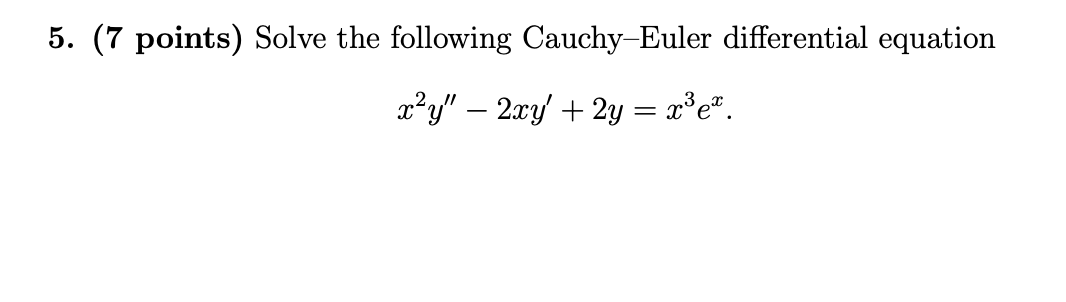 5. (7 points) Solve the following Cauchy–Euler differential equation

$x^2y'' - 2xy' + 2y = x^3e^x.$